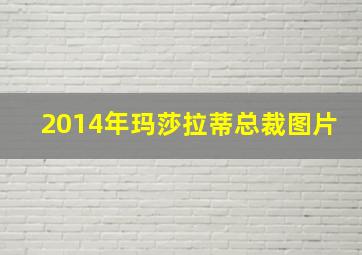 2014年玛莎拉蒂总裁图片